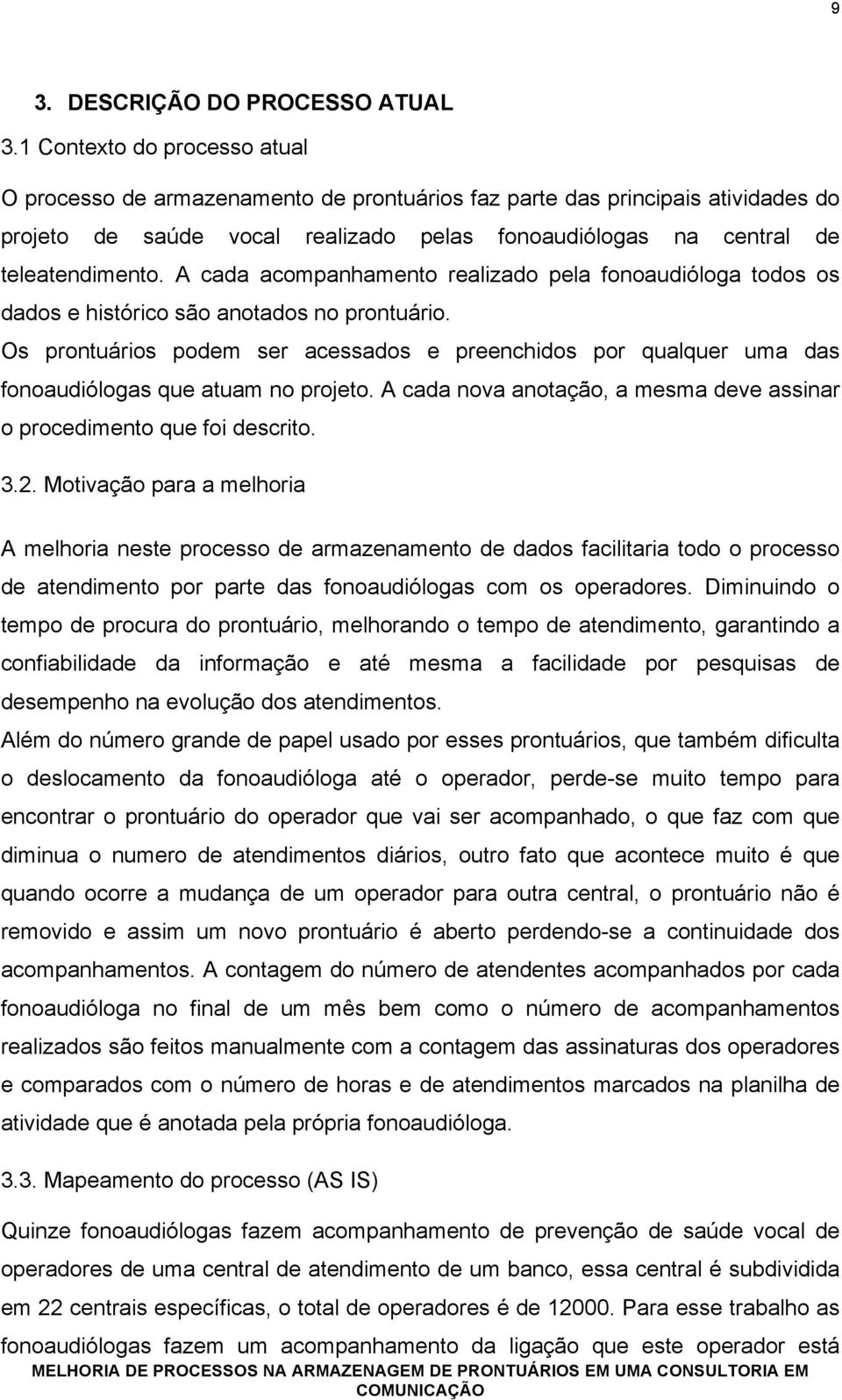 9

3. DESCRIÇÃO DO PROCESSO ATUAL

3.1 Contexto do processo atual

O processo de armazenamento de prontuários faz parte das principais atividades do projeto de saúde vocal realizado pelas fonoaudiólogas na central de teleatendimento. A cada acompanhamento realizado pela fonoaudióloga todos os dados e histórico são anotados no prontuário.

Os prontuários podem ser acessados e preenchidos por qualquer uma das fonoaudiólogas que atuam no projeto. A cada nova anotação, a mesma deve assinar o procedimento que foi descrito.

3.2. Motivação para a melhoria

A melhoria neste processo de armazenamento de dados facilitaria todo o processo de atendimento por parte das fonoaudiólogas com os operadores. Diminuindo o tempo de procura do prontuário, melhorando o tempo de atendimento, garantindo a confiabilidade da informação e até mesma a facilidade por pesquisas de desempenho na evolução dos atendimentos.

Além do número grande de papel usado por esses prontuários, que também dificulta o deslocamento da fonoaudióloga até o operador, perde-se muito tempo para encontrar o prontuário do operador que vai ser acompanhado, o que faz com que diminua o numero de atendimentos diários, outro fato que acontece muito é que quando ocorre a mudança de um operador para outra central, o prontuário não é removido e assim um novo prontuário é aberto perdendo-se a continuidade dos acompanhamentos. A contagem do número de atendentes acompanhados por cada fonoaudióloga no final de um mês bem como o número de acompanhamentos realizados são feitos manualmente com a contagem das assinaturas dos operadores e comparados com o número de horas e de atendimentos marcados na planilha de atividade que é anotada pela própria fonoaudióloga.

3.3. Mapeamento do processo (AS IS)

Quinze fonoaudiólogas fazem acompanhamento de prevenção de saúde vocal de operadores de uma central de atendimento de um banco, essa central é subdividida em 22 centrais específicas, o total de operadores é de 12000. Para esse trabalho as fonoaudiólogas fazem um acompanhamento da ligação que este operador está

MELHORIA DE PROCESSOS NA ARMAZENAGEM DE PRONTUÁRIOS EM UMA CONSULTORIA EM COMUNICAÇÃO